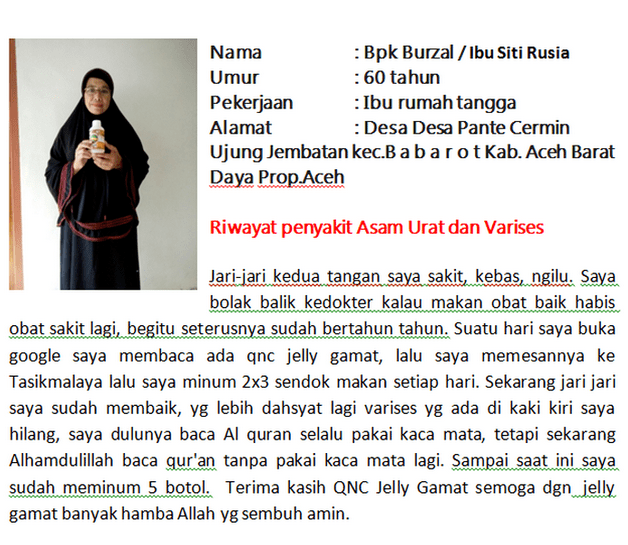 Nama : Bpk Burzal / Ibu Siti Rusia
Umur : 60 tahun
Pekerjaan : Ibu rumah tangga
Alamat : Desa Desa Pante Cermin Ujung Jembatan kec.B a b a r o t Kab. Aceh Barat Daya Prop.Aceh

Riwayat penyakit Asam Urat dan Varises

Jari-jari kedua tangan saya sakit, kebas, ngilu. Saya bolak balik kedokter kalau makan obat baik habis obat sakit lagi, begitu seterusnya sudah bertahun tahun. Suatu hari saya buka google saya membaca ada qnc jelly gamat, lalu saya memesannya ke Tasikmalaya lalu saya minum 2x3 sendok makan setiap hari. Sekarang jari jari saya sudah membaik, yg lebih dahsyat lagi varises yg ada di kaki kiri saya hilang, saya dulunya baca Al quran selalu pakai kaca mata, tetapi sekarang Alhamdulillah baca qur'an tanpa pakai kaca mata lagi. Sampai saat ini saya sudah meminum 5 botol. Terima kasih QNC Jelly Gamat semoga dgn jelly gamat banyak hamba Allah yg sembuh amin.